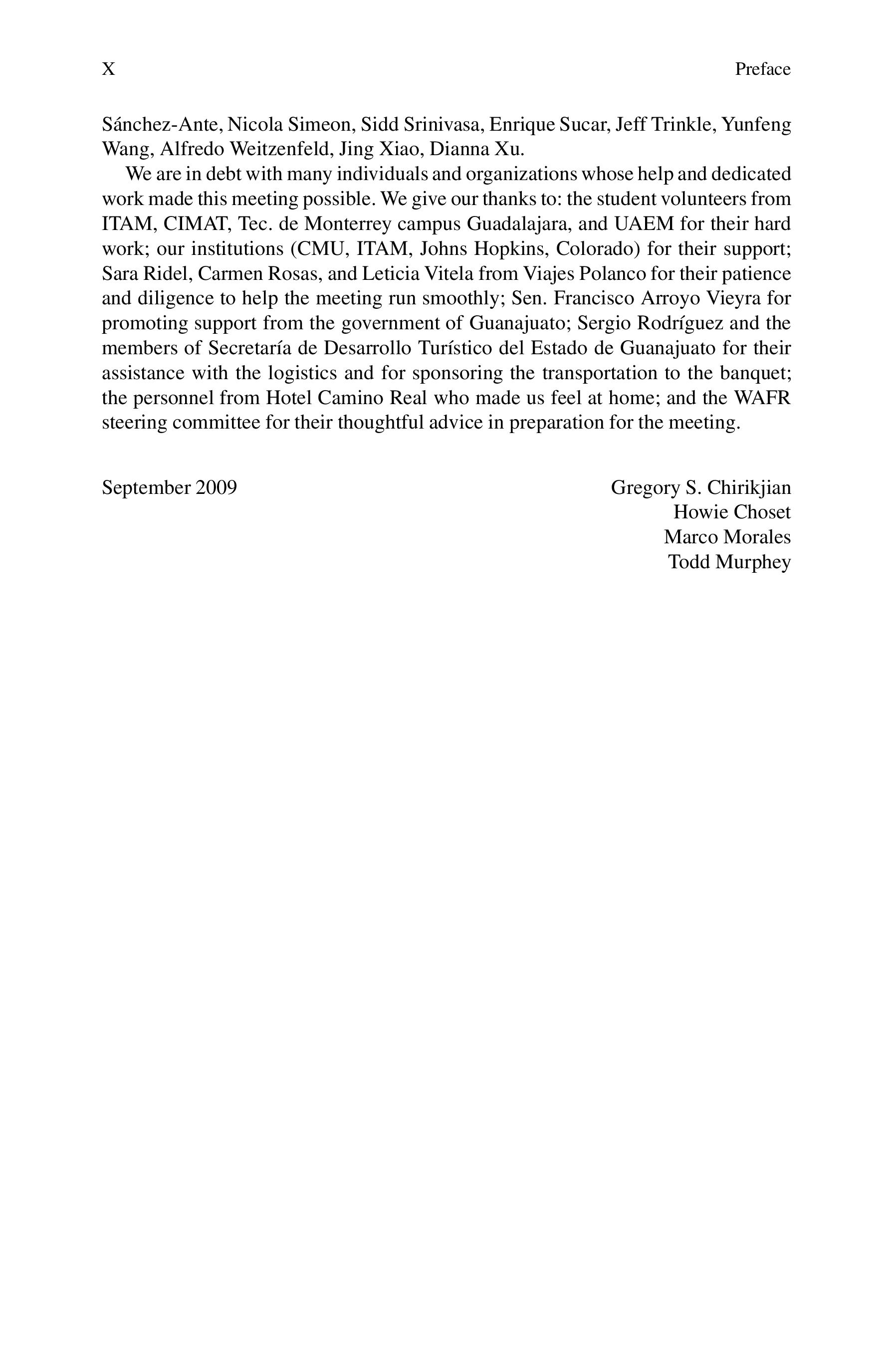 X Preface

Sánchez-Ante, Nicola Simeon, Sidd Srinivasa, Enrique Sucar, Jeff Trinkle, Yunfeng Wang, Alfredo Weitzenfeld, Jing Xiao, Dianna Xu.

We are in debt with many individuals and organizations whose help and dedicated work made this meeting possible. We give our thanks to: the student volunteers from ITAM, CIMAT, Tec. de Monterrey campus Guadalajara, and UAEM for their hard work; our institutions (CMU, ITAM, Johns Hopkins, Colorado) for their support; Sara Ridel, Carmen Rosas, and Leticia Vitela from Viajes Polanco for their patience and diligence to help the meeting run smoothly; Sen. Francisco Arroyo Vieyra for promoting support from the government of Guanajuato; Sergio Rodríguez and the members of Secretaría de Desarrollo Turístico del Estado de Guanajuato for their assistance with the logistics and for sponsoring the transportation to the banquet; the personnel from Hotel Camino Real who made us feel at home; and the WAFR steering committee for their thoughtful advice in preparation for the meeting.

September 2009

Gregory S. Chirikjian
Howie Choset
Marco Morales
Todd Murphey